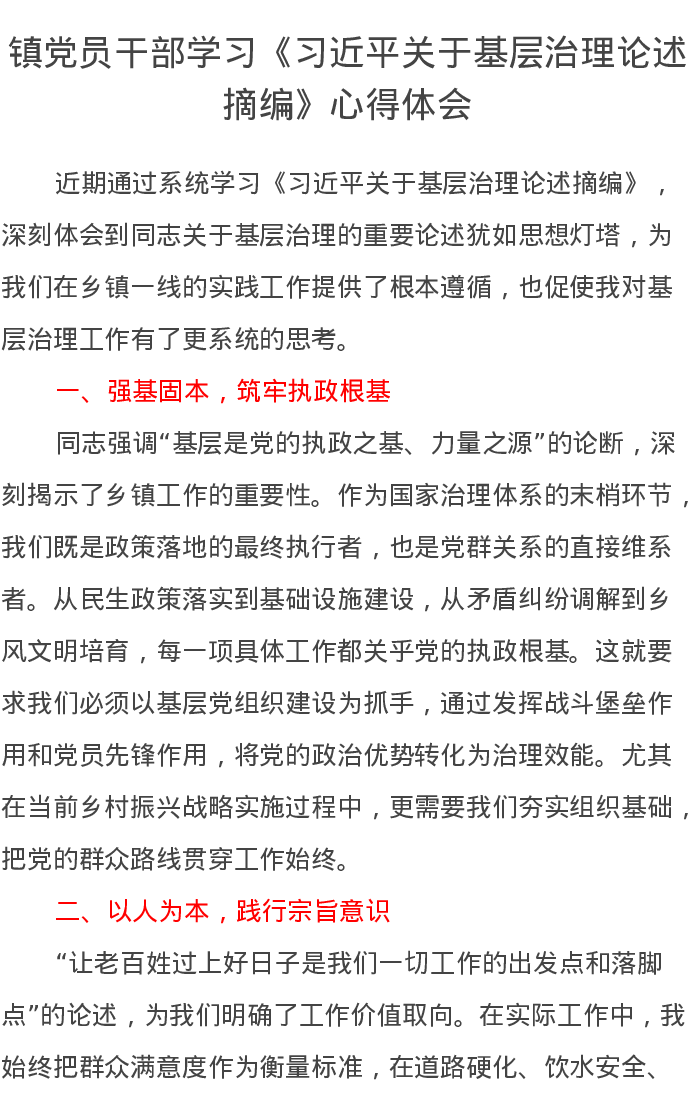 镇党员干部学习《习近平关于基层治理论述摘编》心得体会

近期通过系统学习《习近平关于基层治理论述摘编》，深刻体会到同志关于基层治理的重要论述犹如思想灯塔，为我们在乡镇一线的实践工作提供了根本遵循，也促使我对基层治理工作有了更系统的思考。

一、强基固本，筑牢执政根基

同志强调“基层是党的执政之基、力量之源”的论断，深刻揭示了乡镇工作的重要性。作为国家治理体系的末梢环节，我们既是政策落地的最终执行者，也是党群关系的直接维系者。从民生政策落实到基础设施建设，从矛盾纠纷调解到乡风文明培育，每一项具体工作都关乎党的执政根基。这就要求我们必须以基层党组织建设为抓手，通过发挥战斗堡垒作用和党员先锋作用，将党的政治优势转化为治理效能。尤其在当前乡村振兴战略实施过程中，更需要我们夯实组织基础，把党的群众路线贯穿工作始终。

二、以人为本，践行宗旨意识

“让老百姓过上好日子是我们一切工作的出发点和落脚点”的论述，为我们明确了工作价值取向。在实际工作中，我始终把群众满意度作为衡量标准，在道路硬化、饮水安全、